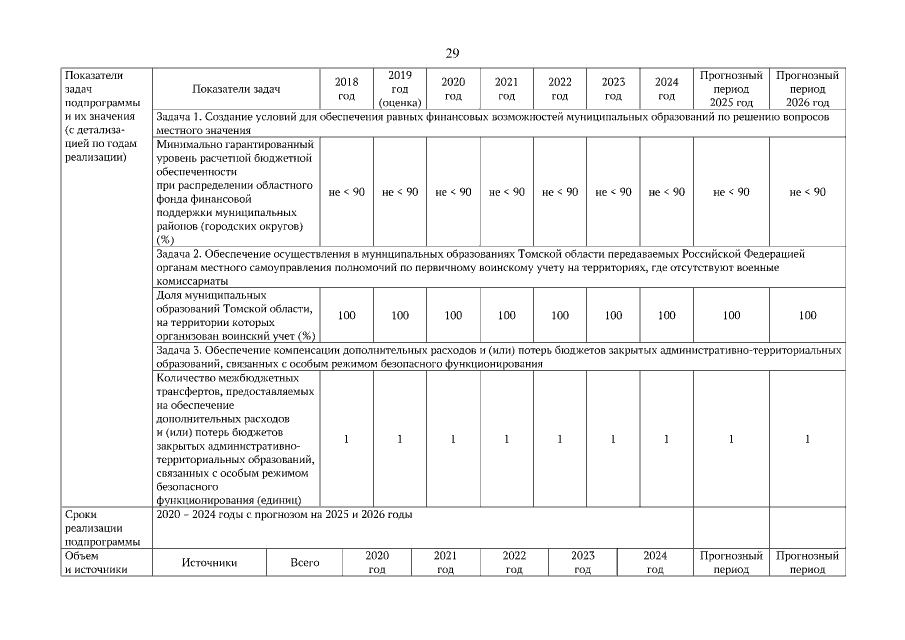 29

| Показатели задач подпрограммы и их значения (с детализацией по годам реализации) | Показатели задач | 2018 год | 2019 год (оценка) | 2020 год | 2021 год | 2022 год | 2023 год | 2024 год | Прогнозный период 2025 год | Прогнозный период 2026 год |
|---|---|---|---|---|---|---|---|---|---|---|
| | Задача 1. Создание условий для обеспечения равных финансовых возможностей муниципальных образований по решению вопросов местного значения | | | | | | | | | |
| | Минимально гарантированный уровень расчетной бюджетной обеспеченности при распределении областного фонда финансовой поддержки муниципальных районов (городских округов) (%) | не < 90 | не < 90 | не < 90 | не < 90 | не < 90 | не < 90 | не < 90 | не < 90 | не < 90 |
| | Задача 2. Обеспечение осуществления в муниципальных образованиях Томской области передаваемых Российской Федерацией органам местного самоуправления полномочий по первичному воинскому учету на территориях, где отсутствуют военные комиссариаты | | | | | | | | | |
| | Доля муниципальных образований Томской области, на территории которых организован воинский учет (%) | 100 | 100 | 100 | 100 | 100 | 100 | 100 | 100 | 100 |
| | Задача 3. Обеспечение компенсации дополнительных расходов и (или) потерь бюджетов закрытых административно-территориальных образований, связанных с особым режимом безопасного функционирования | | | | | | | | | |
| | Количество межбюджетных трансфертов, предоставляемых на обеспечение дополнительных расходов и (или) потерь бюджетов закрытых административно-территориальных образований, связанных с особым режимом безопасного функционирования (единиц) | 1 | 1 | 1 | 1 | 1 | 1 | 1 | 1 | 1 |
| Сроки реализации подпрограммы | 2020 – 2024 годы с прогнозом на 2025 и 2026 годы | | | | | | | | | |

| Объем и источники | Источники | Всего | 2020 год | 2021 год | 2022 год | 2023 год | 2024 год | Прогнозный период | Прогнозный период |
|---|---|---|---|---|---|---|---|---|---|